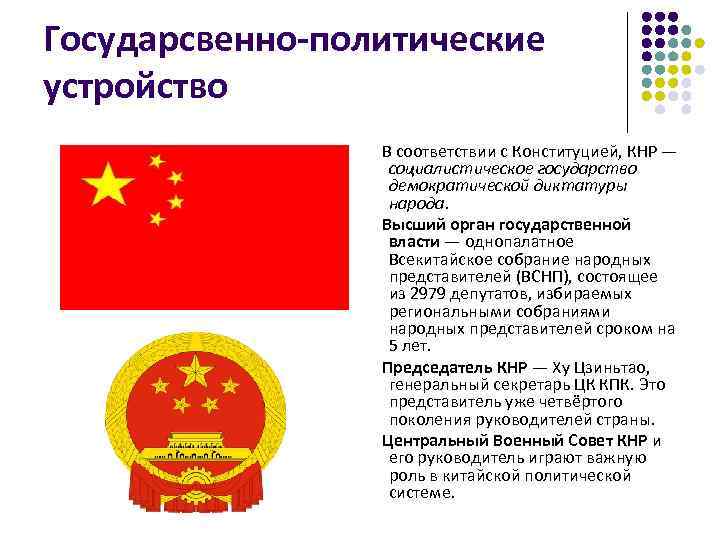 Государсвенно-политические устройство

В соответствии с Конституцией, КНР — социалистическое государство демократической диктатуры народа.

Высший орган государственной власти — однопалатное Всекитайское собрание народных представителей (ВСНП), состоящее из 2979 депутатов, избираемых региональными собраниями народных представителей сроком на 5 лет.

Председатель КНР — Ху Цзиньтао, генеральный секретарь ЦК КПК. Это представитель уже четвёртого поколения руководителей страны.

Центральный Военный Совет КНР и его руководитель играют важную роль в китайской политической системе.